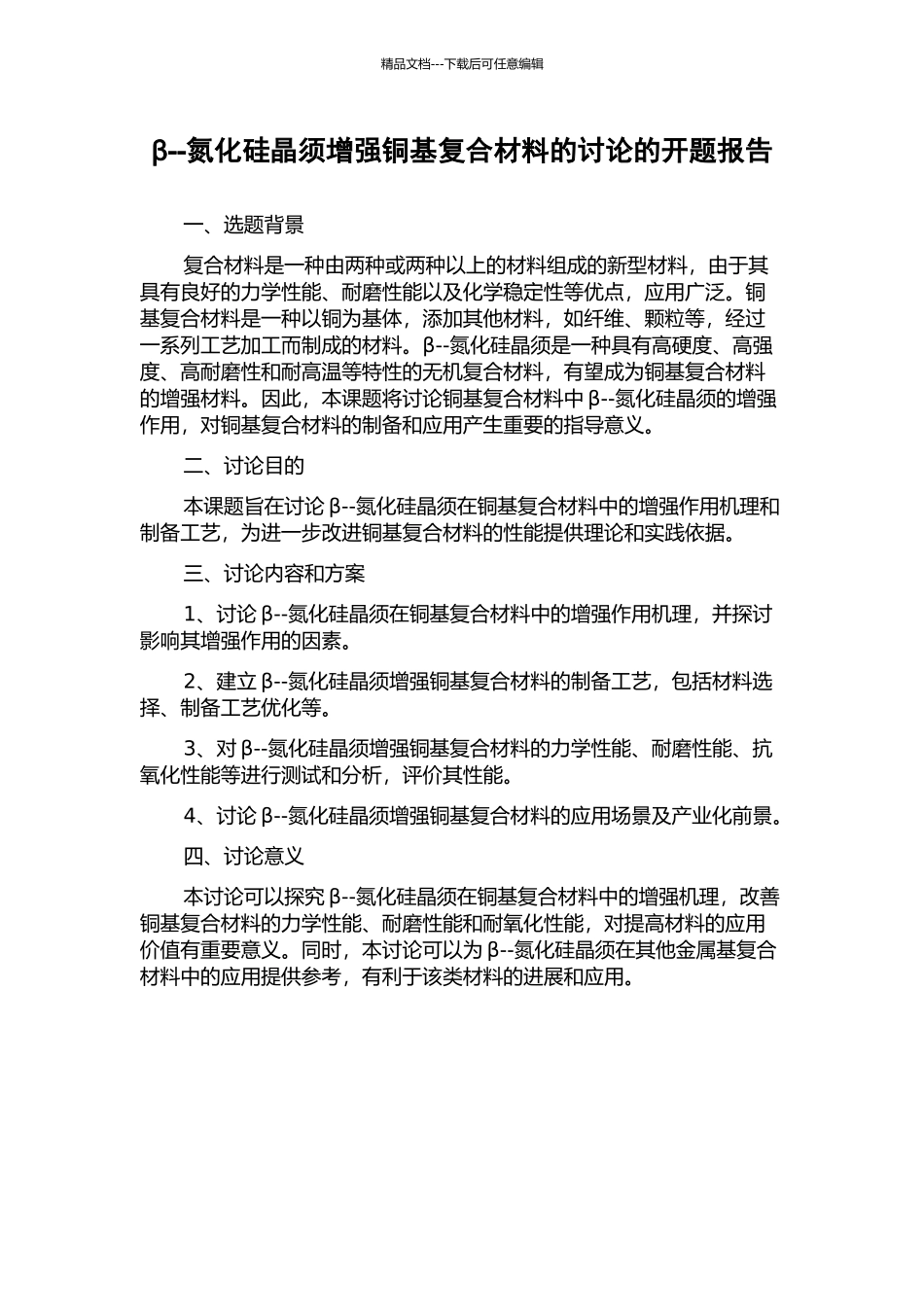 精品文档---下载后可任意编辑

β--氮化硅晶须增强铜基复合材料的讨论的开题报告

一、选题背景

复合材料是一种由两种或两种以上的材料组成的新型材料，由于其具有良好的力学性能、耐磨性能以及化学稳定性等优点，应用广泛。铜基复合材料是一种以铜为基体，添加其他材料，如纤维、颗粒等，经过一系列工艺加工而制成的材料。β--氮化硅晶须是一种具有高硬度、高强度、高耐磨性和耐高温等特性的无机复合材料，有望成为铜基复合材料的增强材料。因此，本课题将讨论铜基复合材料中β--氮化硅晶须的增强作用，对铜基复合材料的制备和应用产生重要的指导意义。

二、讨论目的

本课题旨在讨论β--氮化硅晶须在铜基复合材料中的增强作用机理和制备工艺，为进一步改进铜基复合材料的性能提供理论和实践依据。

三、讨论内容和方案

1、讨论β--氮化硅晶须在铜基复合材料中的增强作用机理，并探讨影响其增强作用的因素。

2、建立β--氮化硅晶须增强铜基复合材料的制备工艺，包括材料选择、制备工艺优化等。

3、对β--氮化硅晶须增强铜基复合材料的力学性能、耐磨性能、抗氧化性能等进行测试和分析，评价其性能。

4、讨论β--氮化硅晶须增强铜基复合材料的应用场景及产业化前景。

四、讨论意义

本讨论可以探究β--氮化硅晶须在铜基复合材料中的增强机理，改善铜基复合材料的力学性能、耐磨性能和耐氧化性能，对提高材料的应用价值有重要意义。同时，本讨论可以为β--氮化硅晶须在其他金属基复合材料中的应用提供参考，有利于该类材料的进展和应用。